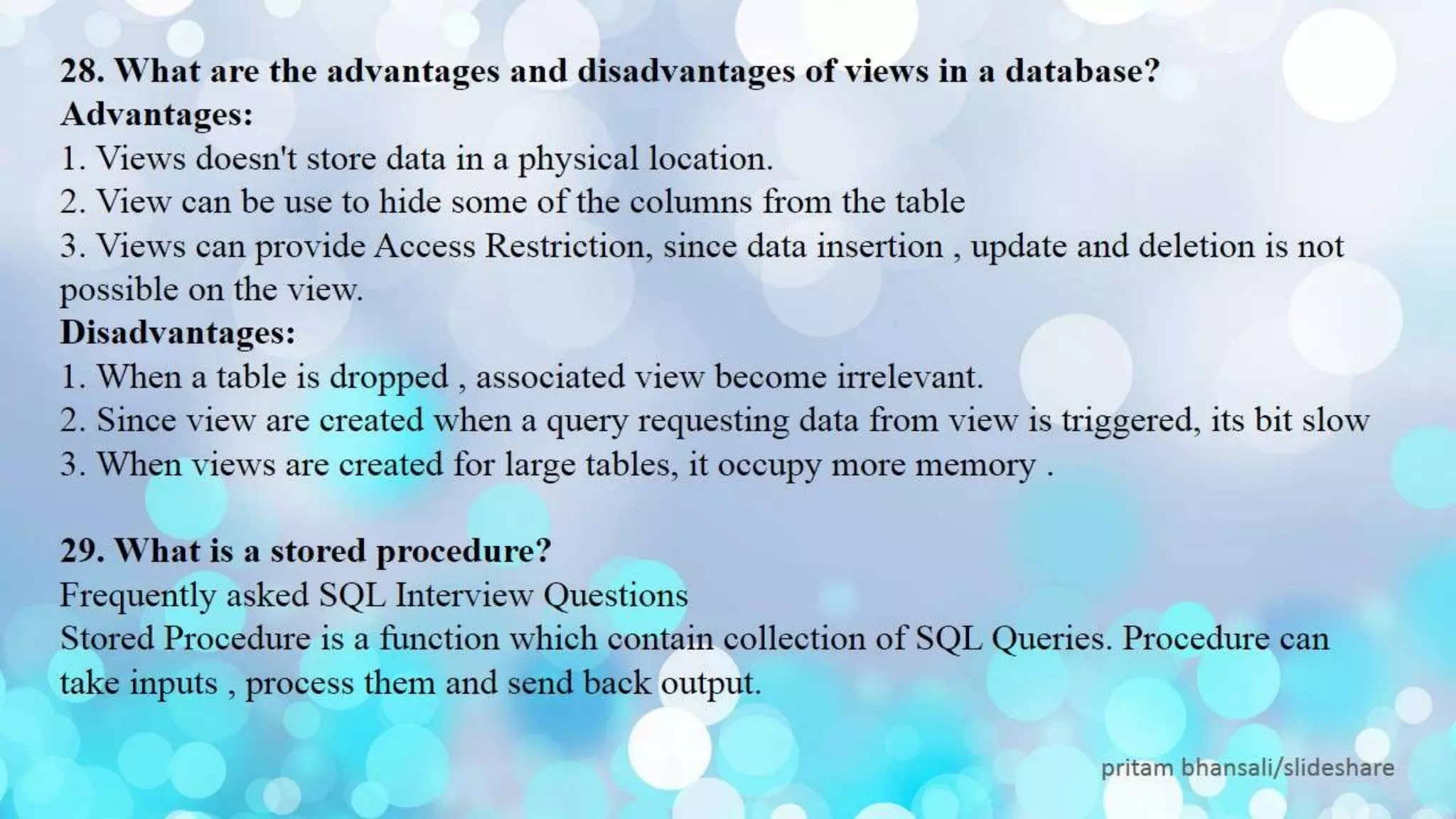 28. What are the advantages and disadvantages of views in a database?
Advantages:
1. Views doesn't store data in a physical location.
2. View can be use to hide some of the columns from the table
3. Views can provide Access Restriction, since data insertion , update and deletion is not possible on the view.
Disadvantages:
1. When a table is dropped , associated view become irrelevant.
2. Since view are created when a query requesting data from view is triggered, its bit slow
3. When views are created for large tables, it occupy more memory .

29. What is a stored procedure?
Frequently asked SQL Interview Questions
Stored Procedure is a function which contain collection of SQL Queries. Procedure can take inputs , process them and send back output.

pritam bhansali/slideshare